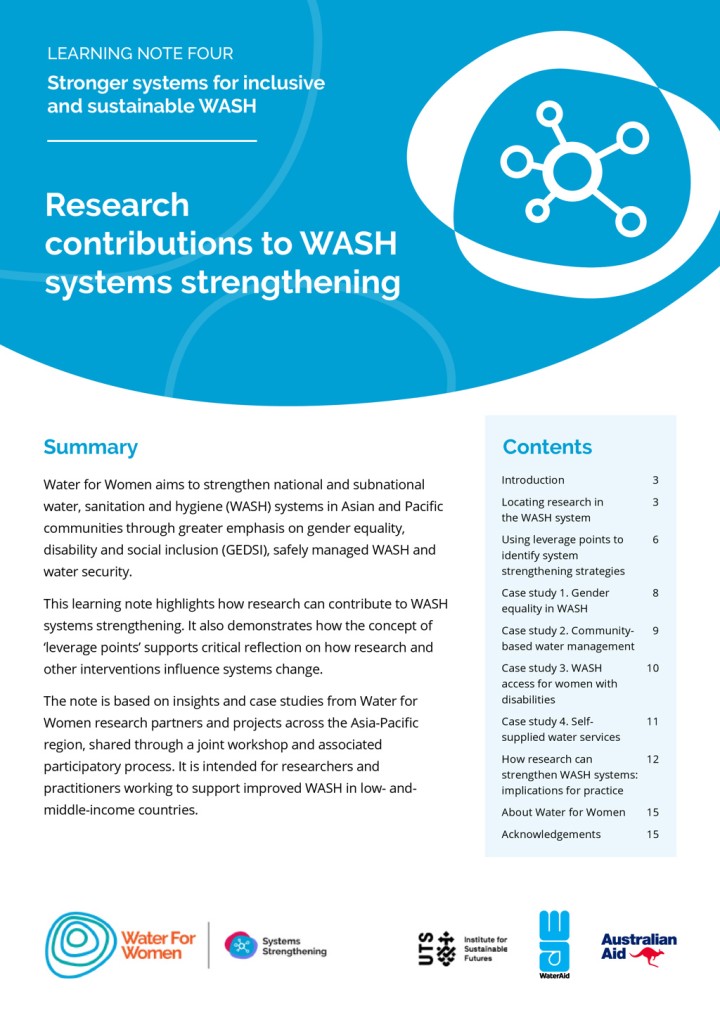 LEARNING NOTE FOUR

Stronger systems for inclusive and sustainable WASH

Research contributions to WASH systems strengthening

Summary

Water for Women aims to strengthen national and subnational water, sanitation and hygiene (WASH) systems in Asian and Pacific communities through greater emphasis on gender equality, disability and social inclusion (GEDSI), safely managed WASH and water security.

This learning note highlights how research can contribute to WASH systems strengthening. It also demonstrates how the concept of 'leverage points' supports critical reflection on how research and other interventions influence systems change.

The note is based on insights and case studies from Water for Women research partners and projects across the Asia-Pacific region, shared through a joint workshop and associated participatory process. It is intended for researchers and practitioners working to support improved WASH in low- and-middle-income countries.

Contents

Introduction 3
Locating research in the WASH system 3
Using leverage points to identify system strengthening strategies 6
Case study 1. Gender equality in WASH 8
Case study 2. Community-based water management 9
Case study 3. WASH access for women with disabilities 10
Case study 4. Self-supplied water services 11
How research can strengthen WASH systems: implications for practice 12
About Water for Women 15
Acknowledgements 15

Water For Women

Systems Strengthening

UTS Institute for Sustainable Futures

WaterAid

Australian Aid